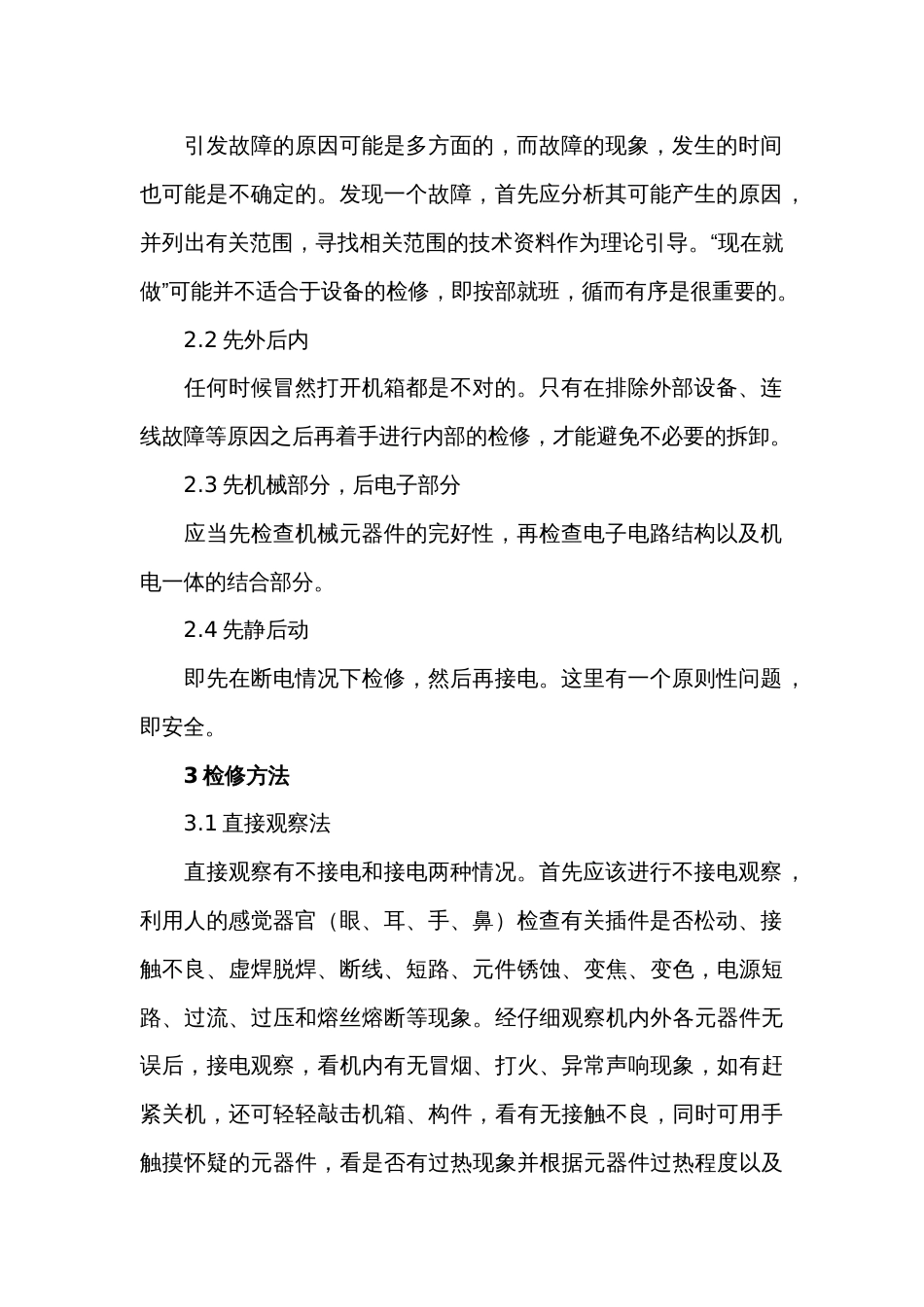 引发故障的原因可能是多方面的，而故障的现象，发生的时间也可能是不确定的。发现一个故障，首先应分析其可能产生的原因，并列出有关范围，寻找相关范围的技术资料作为理论引导。“现在就做”可能并不适合于设备的检修，即按部就班，循而有序是很重要的。

2.2 先外后内

任何时候冒然打开机箱都是不对的。只有在排除外部设备、连线故障等原因之后再着手进行内部的检修，才能避免不必要的拆卸。

2.3 先机械部分，后电子部分

应当先检查机械元器件的完好性，再检查电子电路结构以及机电一体的结合部分。

2.4 先静后动

即先在断电情况下检修，然后再接电。这里有一个原则性问题，即安全。

3 检修方法

3.1 直接观察法

直接观察有不接电和接电两种情况。首先应该进行不接电观察，利用人的感觉器官（眼、耳、手、鼻）检查有关插件是否松动、接触不良、虚焊脱焊、断线、短路、元件锈蚀、变焦、变色，电源短路、过流、过压和熔丝熔断等现象。经仔细观察机内外各元器件无误后，接电观察，看机内有无冒烟、打火、异常声响现象，如有赶紧关机，还可轻轻敲击机箱、构件，看有无接触不良，同时可用手触摸怀疑的元器件，看是否有过热现象并根据元器件过热程度以及